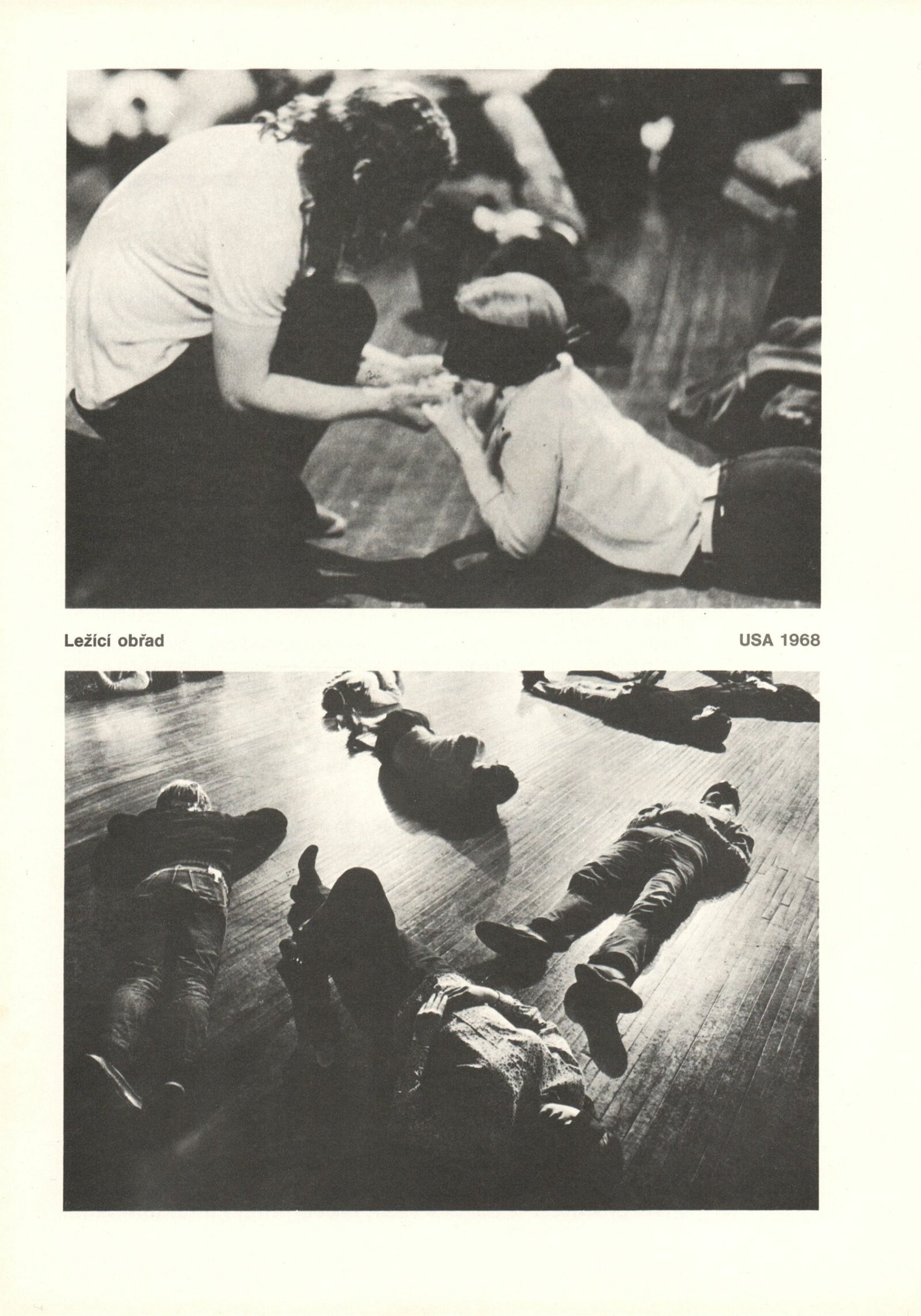 Ležící obřad

USA 1968